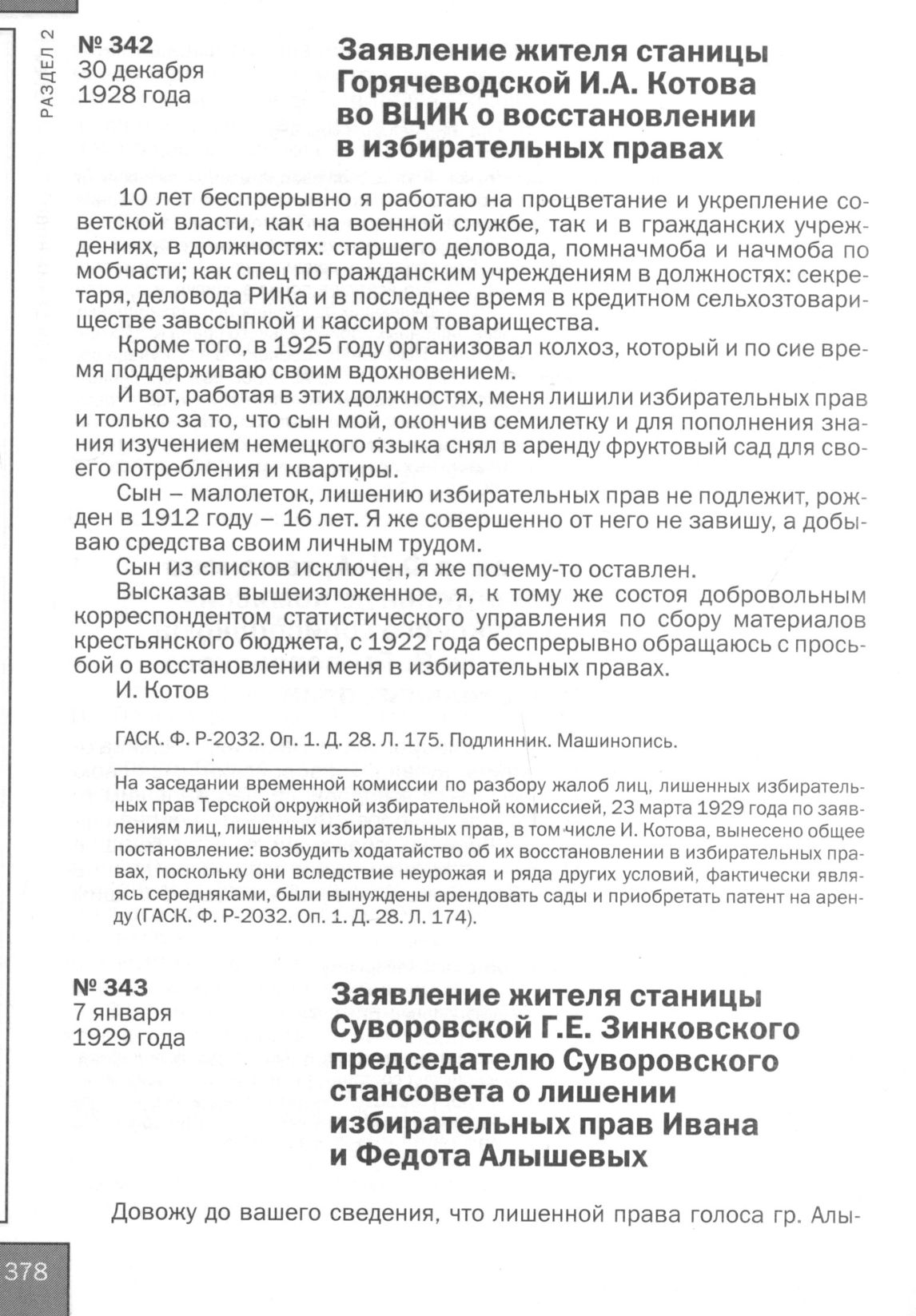 РАЗДЕЛ 2

№ 342
30 декабря 1928 года

Заявление жителя станицы Горячеводской И.А. Котова во ВЦИК о восстановлении в избирательных правах

10 лет беспрерывно я работаю на процветание и укрепление советской власти, как на военной службе, так и в гражданских учреждениях, в должностях: старшего деловода, помначмоба и начмоба по мобчасти; как спец по гражданским учреждениям в должностях: секретаря, деловода РИКа и в последнее время в кредитном сельхозтовариществе завссыпкой и кассиром товарищества.

Кроме того, в 1925 году организовал колхоз, который и по сие время поддерживаю своим вдохновением.

И вот, работая в этих должностях, меня лишили избирательных прав и только за то, что сын мой, окончив семилетку и для пополнения знания изучением немецкого языка снял в аренду фруктовый сад для своего потребления и квартиры.

Сын – малолеток, лишению избирательных прав не подлежит, рожден в 1912 году – 16 лет. Я же совершенно от него не завишу, а добываю средства своим личным трудом.

Сын из списков исключен, я же почему-то оставлен.

Высказав вышеизложенное, я, к тому же состоя добровольным корреспондентом статистического управления по сбору материалов крестьянского бюджета, с 1922 года беспрерывно обращаюсь с просьбой о восстановлении меня в избирательных правах.

И. Котов

ГАСК. Ф. Р-2032. Оп. 1. Д. 28. Л. 175. Подлинник. Машинопись.

На заседании временной комиссии по разбору жалоб лиц, лишенных избирательных прав Терской окружной избирательной комиссией, 23 марта 1929 года по заявлениям лиц, лишенных избирательных прав, в том числе И. Котова, вынесено общее постановление: возбудить ходатайство об их восстановлении в избирательных правах, поскольку они вследствие неурожая и ряда других условий, фактически являясь середняками, были вынуждены арендовать сады и приобретать патент на аренду (ГАСК. Ф. Р-2032. Оп. 1. Д. 28. Л. 174).

№ 343
7 января 1929 года

Заявление жителя станицы Суворовской Г.Е. Зинковского председателю Суворовского стансовета о лишении избирательных прав Ивана и Федота Алышевых

Довожу до вашего сведения, что лишенной права голоса гр. Алы-

378